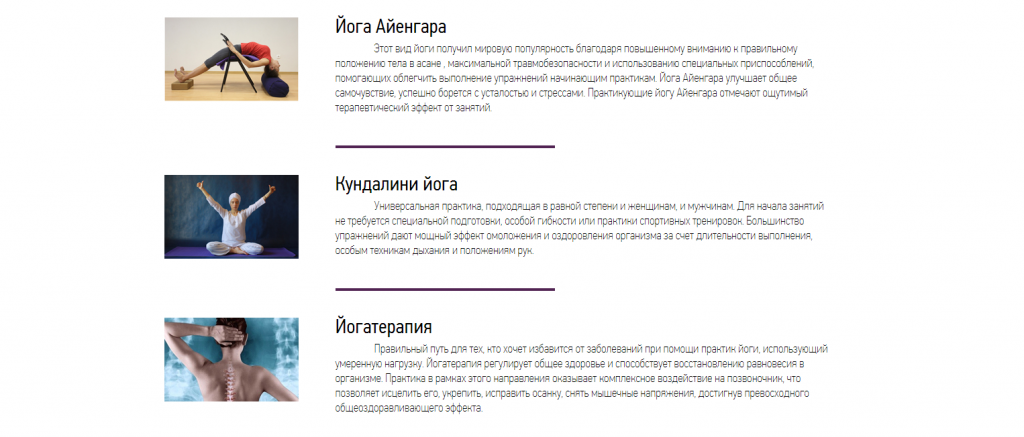 Йога Айенгара

Этот вид йоги получил мировую популярность благодаря повышенному вниманию к правильному положению тела в асане , максимальной травмобезопасности и использованию специальных приспособлений, помогающих облегчить выполнение упражнений начинающим практикам. Йога Айенгара улучшает общее самочувствие, успешно борется с усталостью и стрессами. Практикующие йогу Айенгара отмечают ощутимый терапевтический эффект от занятий.

Кундалини йога

Универсальная практика, подходящая в равной степени и женщинам, и мужчинам. Для начала занятий не требуется специальной подготовки, особой гибкости или практики спортивных тренировок. Большинство упражнений дают мощный эффект омоложения и оздоровления организма за счет длительности выполнения, особым техникам дыхания и положениям рук.

Йогатерапия

Правильный путь для тех, кто хочет избавится от заболеваний при помощи практик йоги, использующий умеренную нагрузку. Йогатерапия регулирует общее здоровье и способствует восстановлению равновесия в организме. Практика в рамках этого направления оказывает комплексное воздействие на позвоночник, что позволяет исцелить его, укрепить, исправить осанку, снять мышечные напряжения, достигнув превосходного общеоздоравливающего эффекта.